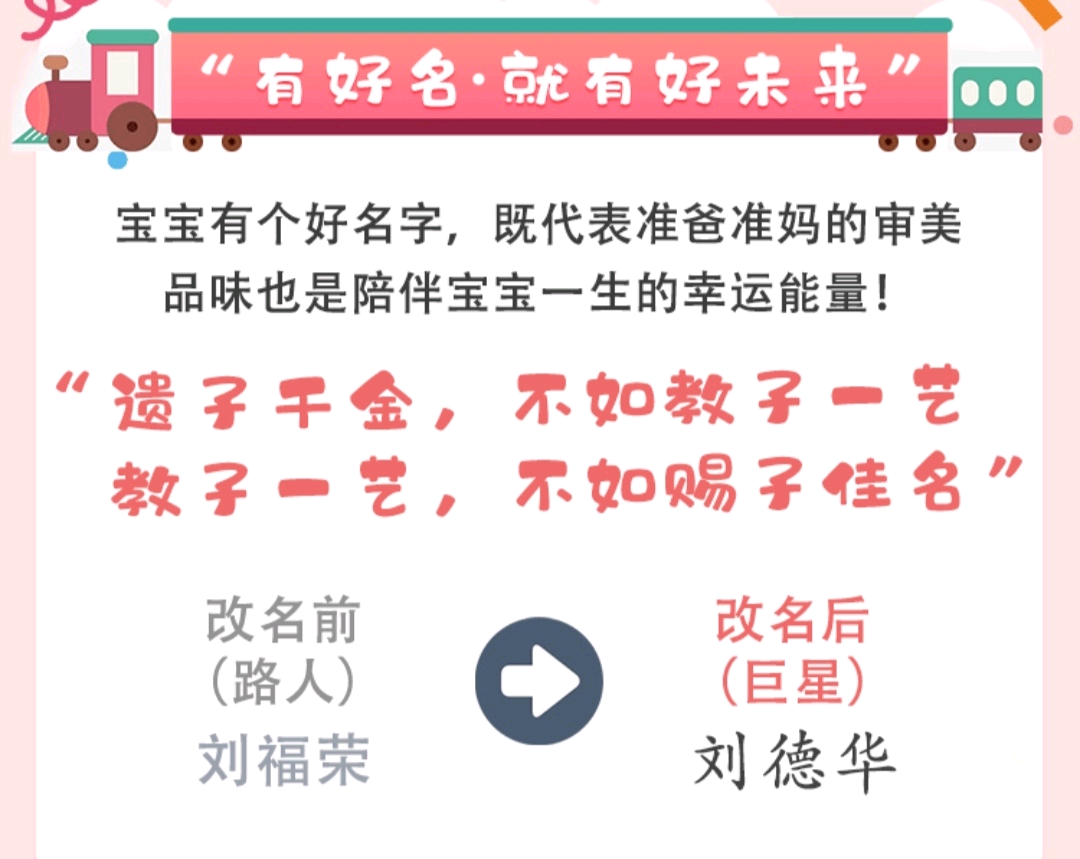 “有好名·就有好未来”

宝宝有个好名字，既代表准爸准妈的审美品味也是陪伴宝宝一生的幸运能量！

“遗子千金，不如教子一艺
教子一艺，不如赐子佳名”

改名前
（路人）
刘福荣

改名后
（巨星）
刘德华